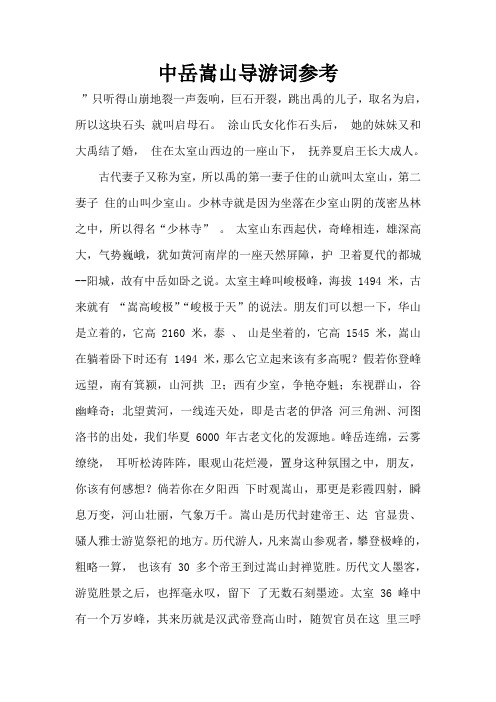 中岳嵩山导游词参考

”只听得山崩地裂一声轰响，巨石开裂，跳出禹的儿子，取名为启，所以这块石头 就叫启母石。 涂山氏女化作石头后， 她的妹妹又和大禹结了婚， 住在太室山西边的一座山下， 抚养夏启王长大成人。

古代妻子又称为室，所以禹的第一妻子住的山就叫太室山，第二妻子 住的山叫少室山。少林寺就是因为坐落在少室山阴的茂密丛林之中，所以得名“少林寺” 。 太室山东西起伏，奇峰相连，雄深高大，气势巍峨，犹如黄河南岸的一座天然屏障，护 卫着夏代的都城--阳城，故有中岳如卧之说。太室主峰叫峻极峰，海拔 1494 米，古来就有 “嵩高峻极”“峻极于天”的说法。朋友们可以想一下，华山是立着的，它高 2160 米，泰 、 山是坐着的，它高 1545 米，嵩山在躺着卧下时还有 1494 米，那么它立起来该有多高呢？假若你登峰远望，南有箕颍，山河拱 卫；西有少室，争艳夺魁；东视群山，谷幽峰奇；北望黄河，一线连天处，即是古老的伊洛 河三角洲、河图洛书的出处，我们华夏 6000 年古老文化的发源地。峰岳连绵，云雾缭绕， 耳听松涛阵阵，眼观山花烂漫，置身这种氛围之中，朋友，你该有何感想？倘若你在夕阳西 下时观嵩山，那更是彩霞四射，瞬息万变，河山壮丽，气象万千。嵩山是历代封建帝王、达 官显贵、骚人雅士游览祭祀的地方。历代游人，凡来嵩山参观者，攀登极峰的，粗略一算， 也该有 30 多个帝王到过嵩山封禅览胜。历代文人墨客，游览胜景之后，也挥毫永叹，留下 了无数石刻墨迹。太室 36 峰中有一个万岁峰，其来历就是汉武帝登高山时，随贺官员在这 里三呼